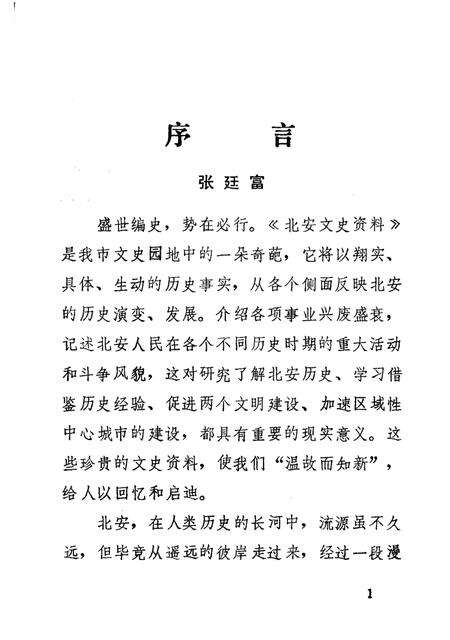 序　言

张廷富

盛世编史，势在必行。《北安文史资料》是我市文史园地中的一朵奇葩，它将以翔实、具体、生动的历史事实，从各个侧面反映北安的历史演变、发展。介绍各项事业兴废盛衰，记述北安人民在各个不同历史时期的重大活动和斗争风貌，这对研究了解北安历史、学习借鉴历史经验、促进两个文明建设、加速区域性中心城市的建设，都具有重要的现实意义。这些珍贵的文史资料，使我们“温故而知新”，给人以回忆和启迪。

北安，在人类历史的长河中，流源虽不久远，但毕竟从遥远的彼岸走过来，经过一段漫

1